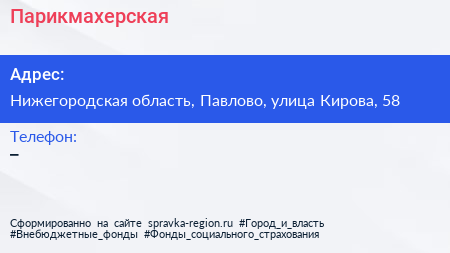 Парикмахерская

Адрес:

Нижегородская область, Павлово, улица Кирова, 58

Телефон:

–

Сформированно на сайте spravka-region.ru #Город_и_власть #Внебюджетные_фонды #Фонды_социального_страхования